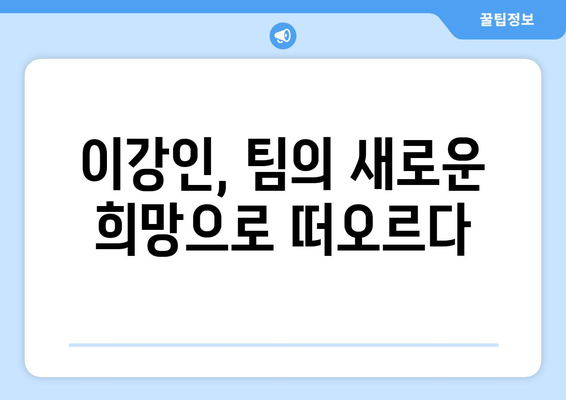 꿀팁정보

이강인, 팀의 새로운 희망으로 떠오르다